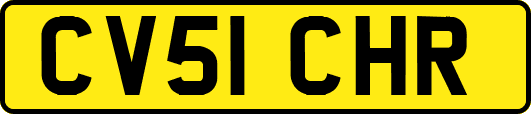 CV51 CHR